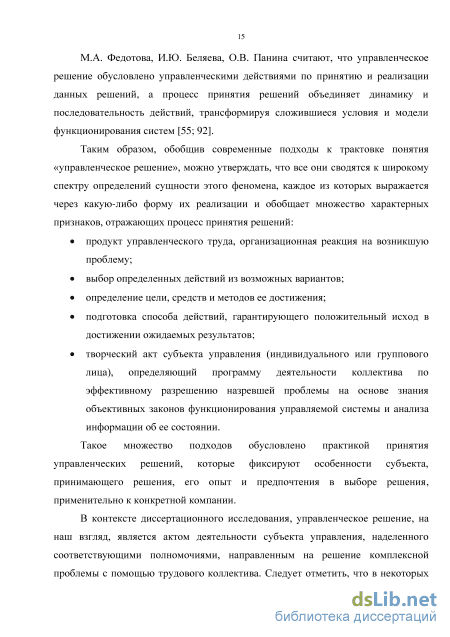 15

М.А. Федотова, И.Ю. Беляева, О.В. Панина считают, что управленческое решение обусловлено управленческими действиями по принятию и реализации данных решений, а процесс принятия решений объединяет динамику и последовательность действий, трансформируя сложившиеся условия и модели функционирования систем [55; 92].

Таким образом, обобщив современные подходы к трактовке понятия «управленческое решение», можно утверждать, что все они сводятся к широкому спектру определений сущности этого феномена, каждое из которых выражается через какую-либо форму их реализации и обобщает множество характерных признаков, отражающих процесс принятия решений:

• продукт управленческого труда, организационная реакция на возникшую проблему;

• выбор определенных действий из возможных вариантов;

• определение цели, средств и методов ее достижения;

• подготовка способа действий, гарантирующего положительный исход в достижении ожидаемых результатов;

• творческий акт субъекта управления (индивидуального или группового лица), определяющий программу деятельности коллектива по эффективному разрешению назревшей проблемы на основе знания объективных законов функционирования управляемой системы и анализа информации об ее состоянии.

Такое множество подходов обусловлено практикой принятия управленческих решений, которые фиксируют особенности субъекта, принимающего решения, его опыт и предпочтения в выборе решения, применительно к конкретной компании.

В контексте диссертационного исследования, управленческое решение, на наш взгляд, является актом деятельности субъекта управления, наделенного соответствующими полномочиями, направленным на решение комплексной проблемы с помощью трудового коллектива. Следует отметить, что в некоторых

dsLib.net
библиотека диссертаций